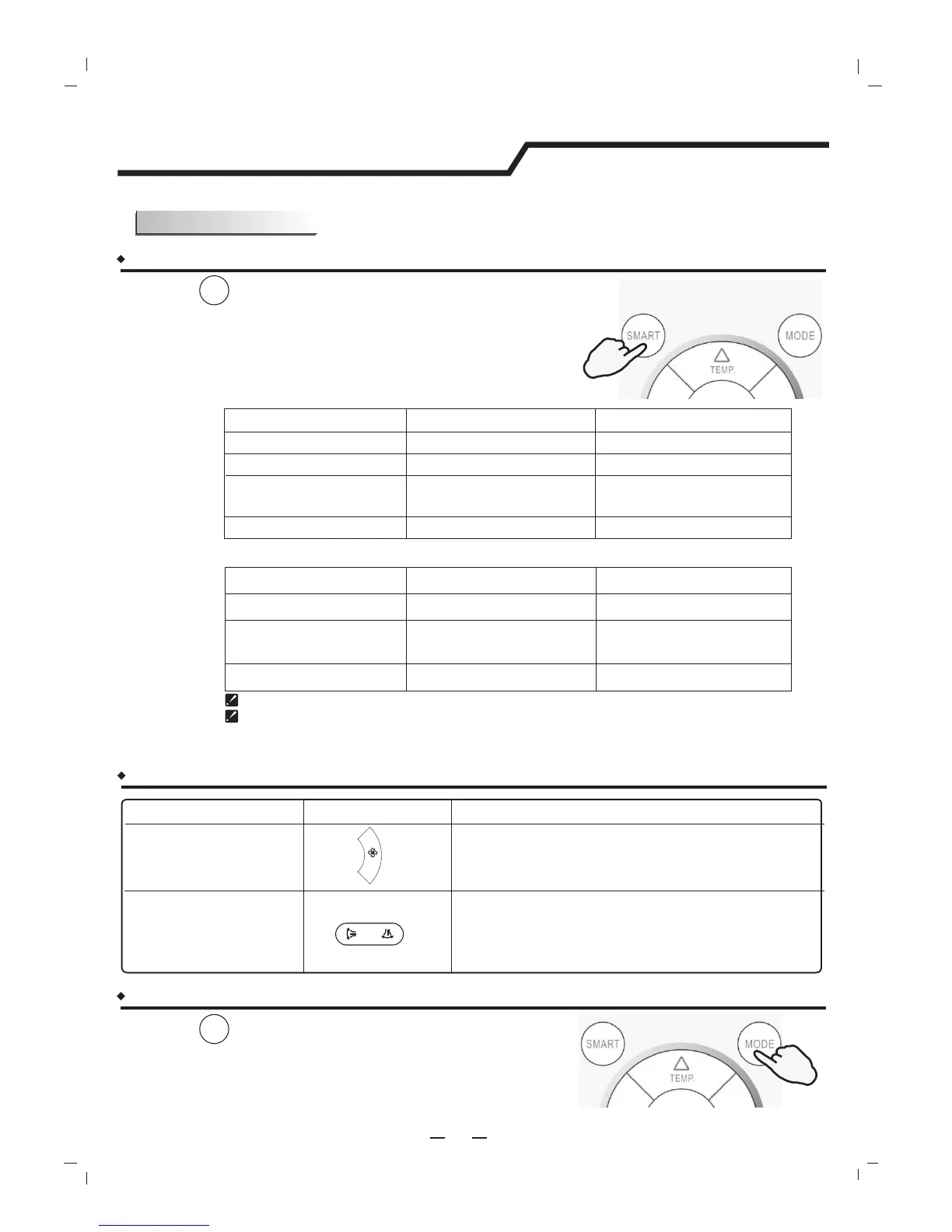 SMART

MODE

TEMP.

SMART

MODE

TEMP.